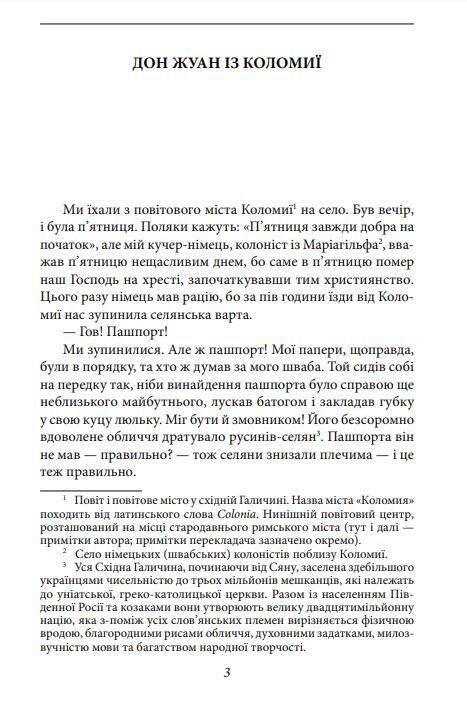 ДОН ЖУАН ІЗ КОЛОМИЇ

Ми їхали з повітового міста Коломиї$^1$ на село. Був вечір, і була п'ятниця. Поляки кажуть: «П'ятниця завжди добра на початок», але мій кучер-німець, колоніст із Маріагільфа$^2$, вважав п'ятницю нещасливим днем, бо саме в п'ятницю помер наш Господь на хресті, започаткувавши тим християнство. Цього разу німець мав рацію, бо за пів години їзди від Коломиї нас зупинила селянська варта.

— Гов! Пашпорт!

Ми зупинилися. Але ж пашпорт! Мої папери, щоправда, були в порядку, та хто ж думав за мого шваба. Той сидів собі на передку так, ніби винайдення пашпорта було справою ще неблизького майбутнього, лускав батогом і закладав губку у свою куцу люльку. Міг бути й змовником! Його безсоромно вдоволене обличчя дратувало русинів-селян$^3$. Пашпорта він не мав — правильно? — тож селяни знизали плечима — і це теж правильно.

$^1$ Повіт і повітове місто у східній Галичині. Назва міста «Коломия» походить від латинського слова Colonia. Нинішній повітовий центр, розташований на місці стародавнього римського міста (тут і далі — примітки автора; примітки перекладача зазначено окремо).

$^2$ Село німецьких (швабських) колоністів поблизу Коломиї.

$^3$ Уся Східна Галичина, починаючи від Сяну, заселена здебільшого українцями чисельністю до трьох мільйонів мешканців, які належать до уніатської, греко-католицької церкви. Разом із населенням Південної Росії та козаками вони утворюють велику двадцятимільйонну націю, яка з-поміж усіх слов'янських племен вирізняється фізичною вродою, благородними рисами обличчя, духовними задатками, милозвучністю мови та багатством народної творчості.

3